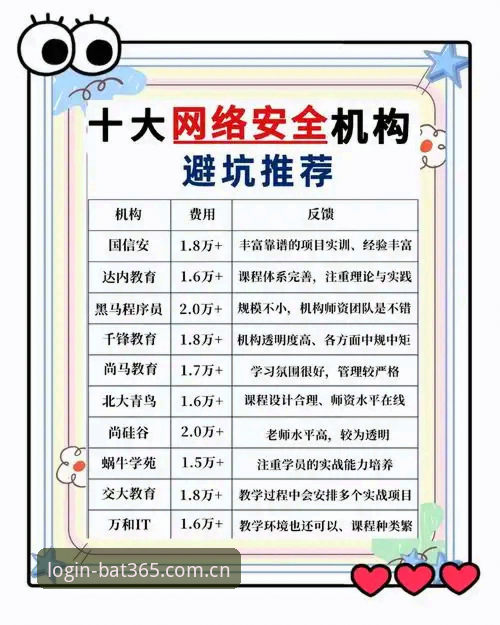 十大网络安全机构

避坑推荐

| 机构 | 费用 | 反馈 |
|---|---|---|
| 国信安 | 1.8万+ | 丰富靠谱的项目实训、经验丰富 |
| 达内教育 | 1.6万+ | 课程体系完善，注重理论与实践 |
| 黑马程序员 | 2.0万+ | 规模不小，机构师资团队是不错 |
| 千锋教育 | 1.8万+ | 机构透明度高、各方面中规中矩 |
| 尚马教育 | 1.7万+ | 学习氛围很好，管理较严格 |
| 北大青鸟 | 1.6万+ | 课程设计合理、师资水平在线 |
| 尚硅谷 | 2.0万+ | 老师水平高，较为透明 |
| 蜗牛学苑 | 1.5万+ | 注重学员的实战能力培养 |
| 交大教育 | 1.8万+ | 教学过程中会安排多个实战项目 |
| 万和IT | 1.6万+ | 教学环境也还可以、课程种类繁 |

login-bat365.com.cn